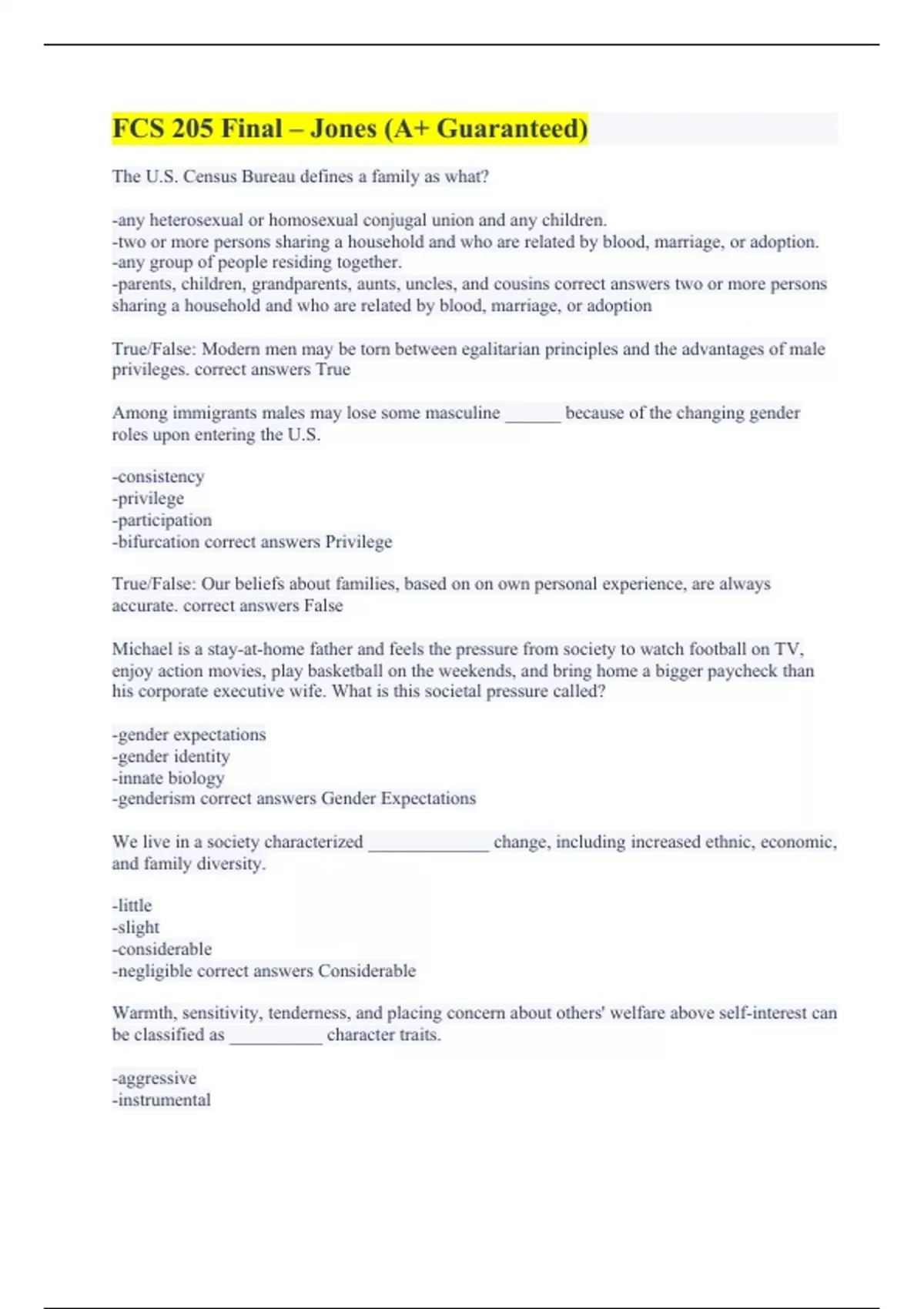 FCS 205 Final – Jones (A+ Guaranteed)

The U.S. Census Bureau defines a family as what?

-any heterosexual or homosexual conjugal union and any children.
-two or more persons sharing a household and who are related by blood, marriage, or adoption.
-any group of people residing together.
-parents, children, grandparents, aunts, uncles, and cousins correct answers two or more persons sharing a household and who are related by blood, marriage, or adoption

True/False: Modern men may be torn between egalitarian principles and the advantages of male privileges. correct answers True

Among immigrants males may lose some masculine ______ because of the changing gender roles upon entering the U.S.

-consistency
-privilege
-participation
-bifurcation correct answers Privilege

True/False: Our beliefs about families, based on on own personal experience, are always accurate. correct answers False

Michael is a stay-at-home father and feels the pressure from society to watch football on TV, enjoy action movies, play basketball on the weekends, and bring home a bigger paycheck than his corporate executive wife. What is this societal pressure called?

-gender expectations
-gender identity
-innate biology
-genderism correct answers Gender Expectations

We live in a society characterized _____________ change, including increased ethnic, economic, and family diversity.

-little
-slight
-considerable
-negligible correct answers Considerable

Warmth, sensitivity, tenderness, and placing concern about others' welfare above self-interest can be classified as __________ character traits.

-aggressive
-instrumental